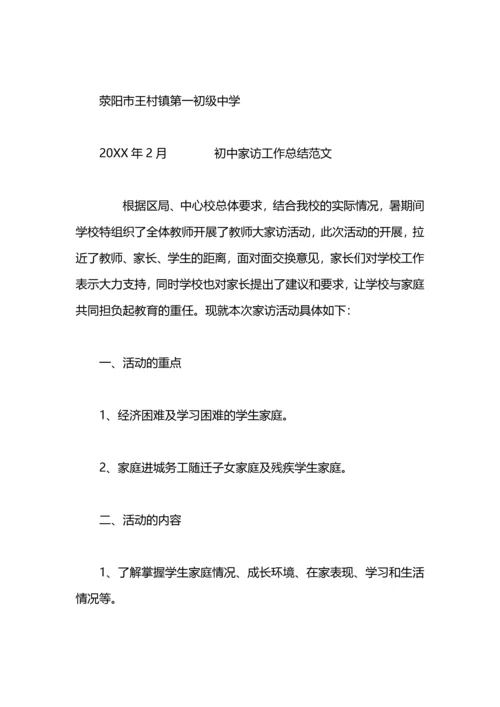 荥阳市王村镇第一初级中学

20XX 年 2 月　　　初中家访工作总结范文

根据区局、中心校总体要求，结合我校的实际情况，暑期间学校特组织了全体教师开展了教师大家访活动，此次活动的开展，拉近了教师、家长、学生的距离，面对面交换意见，家长们对学校工作表示大力支持，同时学校也对家长提出了建议和要求，让学校与家庭共同担负起教育的重任。现就本次家访活动具体如下：

一、活动的重点

1、经济困难及学习困难的学生家庭。

2、家庭进城务工随迁子女家庭及残疾学生家庭。

二、活动的内容

1、了解掌握学生家庭情况、成长环境、在家表现、学习和生活情况等。